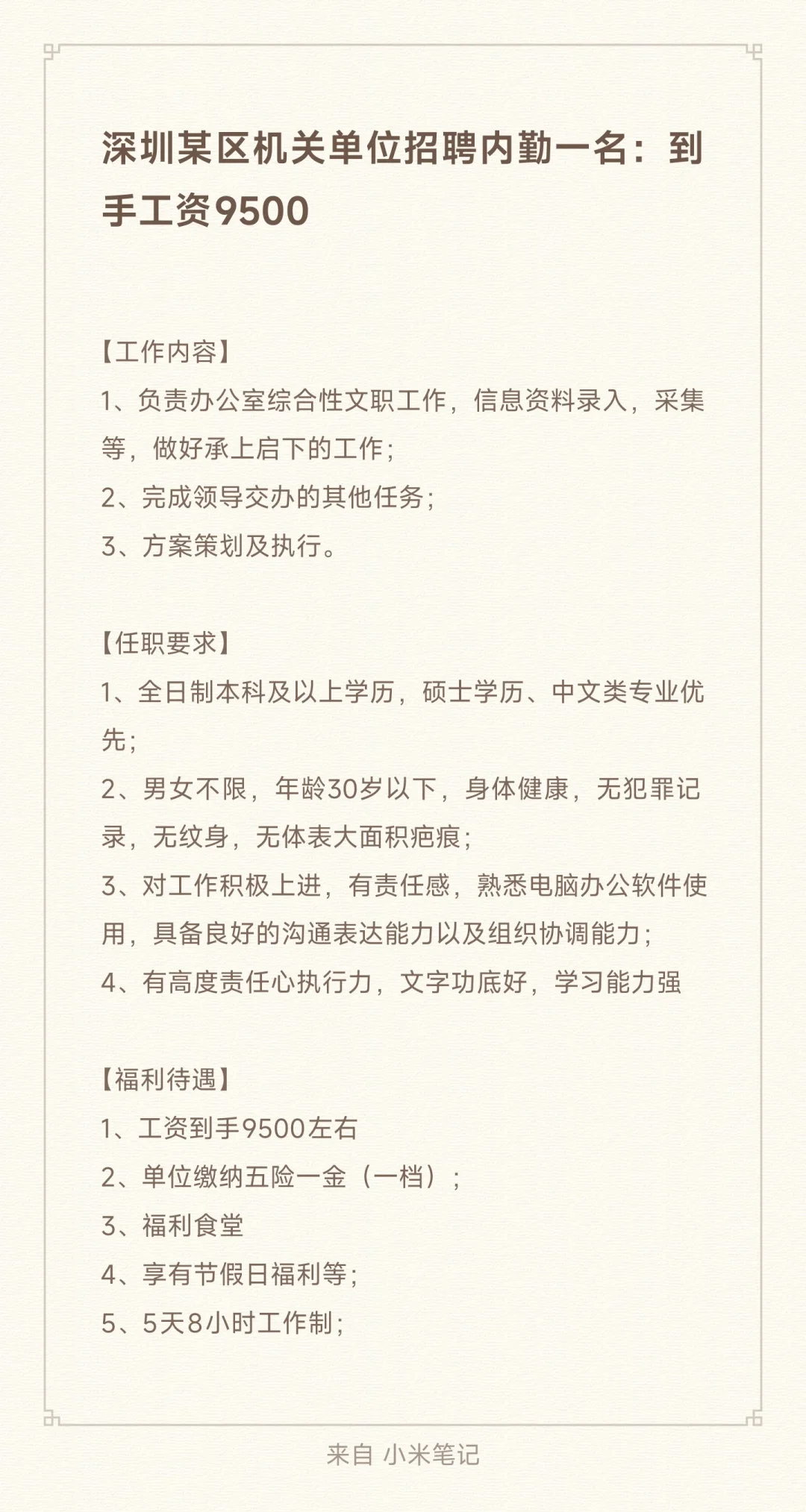 深圳某区机关单位招聘内勤一名：到手工资9500

【工作内容】
1、负责办公室综合性文职工作，信息资料录入，采集等，做好承上启下的工作；
2、完成领导交办的其他任务；
3、方案策划及执行。

【任职要求】
1、全日制本科及以上学历，硕士学历、中文类专业优先；
2、男女不限，年龄30岁以下，身体健康，无犯罪记录，无纹身，无体表大面积疤痕；
3、对工作积极上进，有责任感，熟悉电脑办公软件使用，具备良好的沟通表达能力以及组织协调能力；
4、有高度责任心执行力，文字功底好，学习能力强

【福利待遇】
1、工资到手9500左右
2、单位缴纳五险一金（一档）；
3、福利食堂
4、享有节假日福利等；
5、5天8小时工作制；

来自 小米笔记